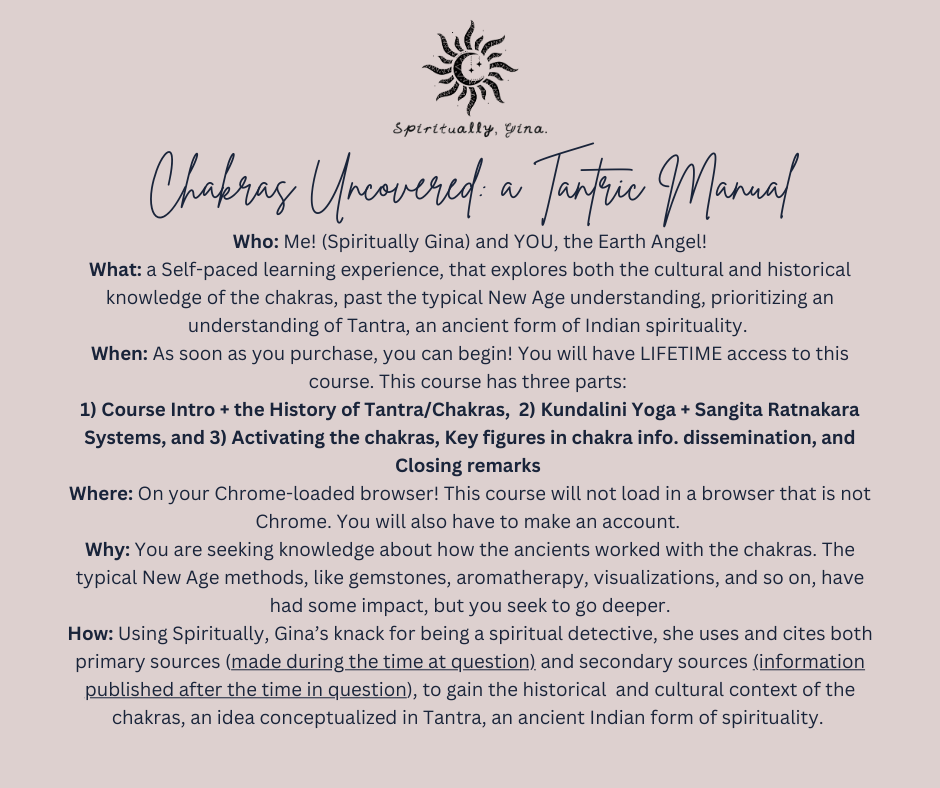 Spiritually, Gina.

Chakras Uncovered: a Tantric Manual

Who: Me! (Spiritually Gina) and YOU, the Earth Angel!

What: a Self-paced learning experience, that explores both the cultural and historical knowledge of the chakras, past the typical New Age understanding, prioritizing an understanding of Tantra, an ancient form of Indian spirituality.

When: As soon as you purchase, you can begin! You will have LIFETIME access to this course. This course has three parts:

1) Course Intro + the History of Tantra/Chakras, 2) Kundalini Yoga + Sangita Ratnakara Systems, and 3) Activating the chakras, Key figures in chakra info. dissemination, and Closing remarks

Where: On your Chrome-loaded browser! This course will not load in a browser that is not Chrome. You will also have to make an account.

Why: You are seeking knowledge about how the ancients worked with the chakras. The typical New Age methods, like gemstones, aromatherapy, visualizations, and so on, have had some impact, but you seek to go deeper.

How: Using Spiritually, Gina's knack for being a spiritual detective, she uses and cites both primary sources (made during the time at question) and secondary sources (information published after the time in question), to gain the historical and cultural context of the chakras, an idea conceptualized in Tantra, an ancient Indian form of spirituality.